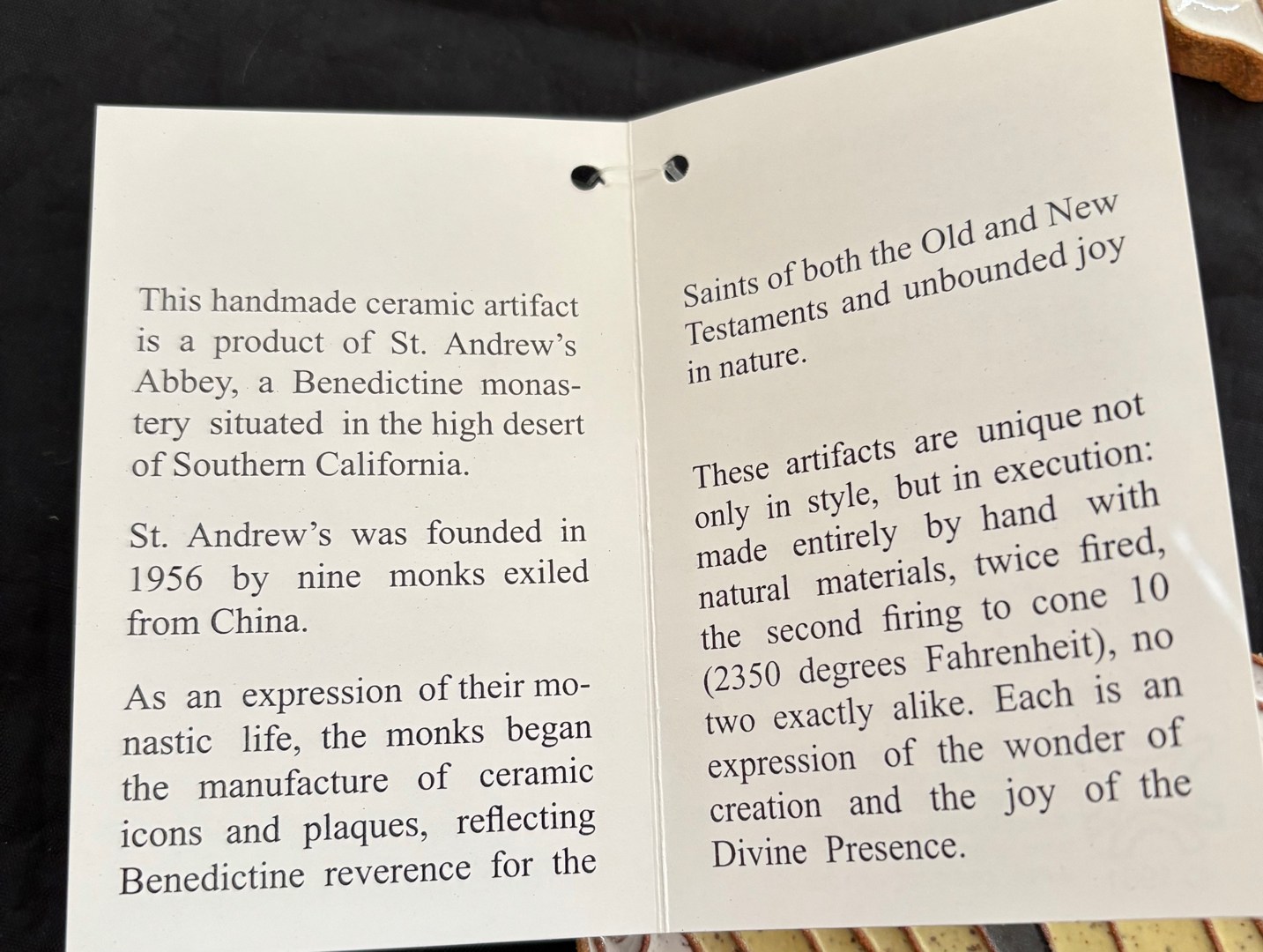 This handmade ceramic artifact is a product of St. Andrew's Abbey, a Benedictine monastery situated in the high desert of Southern California.

St. Andrew's was founded in 1956 by nine monks exiled from China.

As an expression of their monastic life, the monks began the manufacture of ceramic icons and plaques, reflecting Benedictine reverence for the

Saints of both the Old and New Testaments and unbounded joy in nature.

These artifacts are unique not only in style, but in execution: made entirely by hand with natural materials, twice fired, the second firing to cone 10 (2350 degrees Fahrenheit), no two exactly alike. Each is an expression of the wonder of creation and the joy of the Divine Presence.